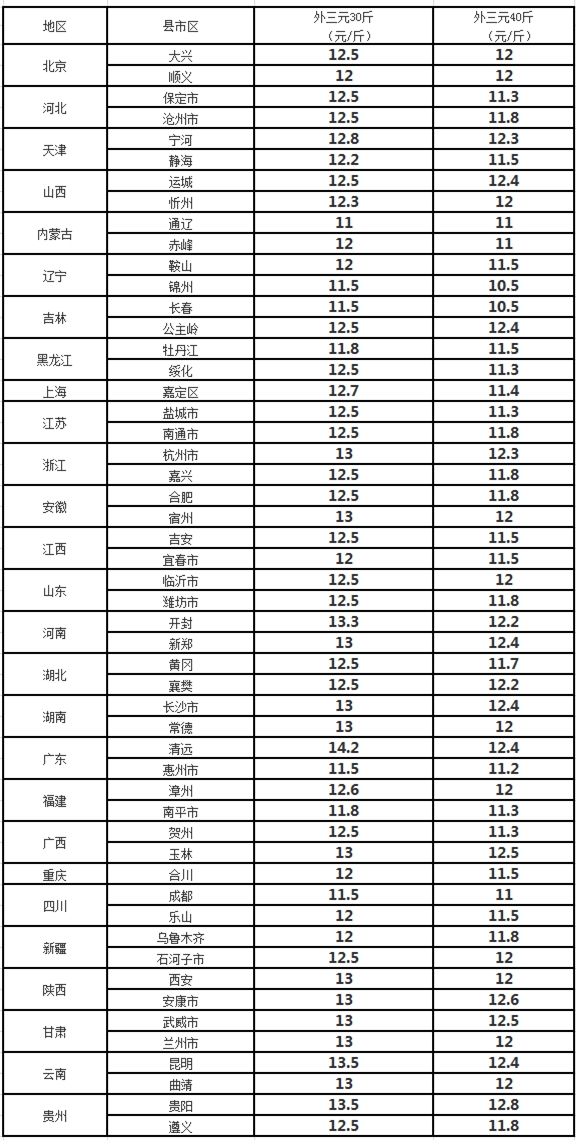 | 地区 | 县市区 | 外三元30斤（元/斤） | 外三元40斤（元/斤） |
|---|---|---|---|
| 北京 | 大兴 | 12.5 | 12 |
| | 顺义 | 12 | 12 |
| 河北 | 保定市 | 12.5 | 11.3 |
| | 沧州市 | 12.5 | 11.8 |
| 天津 | 宁河 | 12.8 | 12.3 |
| | 静海 | 12.2 | 11.5 |
| 山西 | 运城 | 12.5 | 12.4 |
| | 忻州 | 12.3 | 12 |
| 内蒙古 | 通辽 | 11 | 11 |
| | 赤峰 | 12 | 11 |
| 辽宁 | 鞍山 | 12 | 11.5 |
| | 锦州 | 11.5 | 10.5 |
| 吉林 | 长春 | 11.5 | 10.5 |
| | 公主岭 | 12.5 | 12.4 |
| 黑龙江 | 牡丹江 | 11.8 | 11.5 |
| | 绥化 | 12.5 | 11.3 |
| 上海 | 嘉定区 | 12.7 | 11.4 |
| 江苏 | 盐城市 | 12.5 | 11.3 |
| | 南通市 | 12.5 | 11.8 |
| 浙江 | 杭州市 | 13 | 12.3 |
| | 嘉兴 | 12.5 | 11.8 |
| 安徽 | 合肥 | 12.5 | 11.8 |
| | 宿州 | 13 | 12 |
| 江西 | 吉安 | 12.5 | 11.5 |
| | 宜春市 | 12 | 11.5 |
| 山东 | 临沂市 | 12.5 | 12 |
| | 潍坊市 | 12.5 | 11.8 |
| 河南 | 开封 | 13.3 | 12.2 |
| | 新郑 | 13 | 12.4 |
| 湖北 | 黄冈 | 12.5 | 11.7 |
| | 襄樊 | 12.5 | 12.2 |
| 湖南 | 长沙市 | 13 | 12.4 |
| | 常德 | 13 | 12 |
| 广东 | 清远 | 14.2 | 12.4 |
| | 惠州市 | 11.5 | 11.2 |
| 福建 | 漳州 | 12.6 | 12 |
| | 南平市 | 11.8 | 11.3 |
| 广西 | 贺州 | 12.5 | 11.3 |
| | 玉林 | 13 | 12.5 |
| 重庆 | 合川 | 12 | 11.5 |
| 四川 | 成都 | 11.5 | 11 |
| | 乐山 | 12 | 11.5 |
| 新疆 | 乌鲁木齐 | 12 | 11.8 |
| | 石河子市 | 12.5 | 12 |
| 陕西 | 西安 | 13 | 12 |
| | 安康市 | 13 | 12.6 |
| 甘肃 | 武威市 | 13 | 12.5 |
| | 兰州市 | 13 | 12 |
| 云南 | 昆明 | 13.5 | 12.4 |
| | 曲靖 | 13 | 12 |
| 贵州 | 贵阳 | 13.5 | 12.8 |
| | 遵义 | 12.5 | 11.8 |